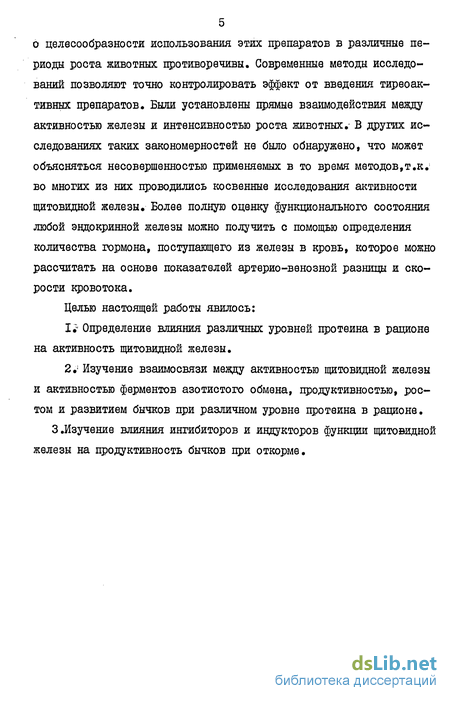 5

о целесообразности использования этих препаратов в различные периоды роста животных противоречивы. Современные методы исследований позволяют точно контролировать эффект от введения тиреоактивных препаратов. Были установлены прямые взаимодействия между активностью железы и интенсивностью роста животных. В других исследованиях таких закономерностей не было обнаружено, что может объясняться несовершенностью применяемых в то время методов,т.к. во многих из них проводились косвенные исследования активности щитовидной железы. Более полную оценку функционального состояния любой эндокринной железы можно получить с помощью определения количества гормона, поступающего из железы в кровь, которое можно рассчитать на основе показателей артерио-венозной разницы и скорости кровотока.

Целью настоящей работы явилось:

I. Определение влияния различных уровней протеина в рационе на активность щитовидной железы.

2. Изучение взаимосвязи между активностью щитовидной железы и активностью ферментов азотистого обмена, продуктивностью, ростом и развитием бычков при различном уровне протеина в рационе.

3.Изучение влияния ингибиторов и индукторов функции щитовидной железы на продуктивность бычков при откорме.

dsLib.net
библиотека диссертаций